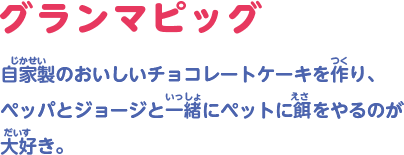 グランマピッグ

自家製(じかせい)のおいしいチョコレートケーキを作(つく)り、ペッパとジョージと一緒(いっしょ)にペットに餌(えさ)をやるのが大好(だいす)き。